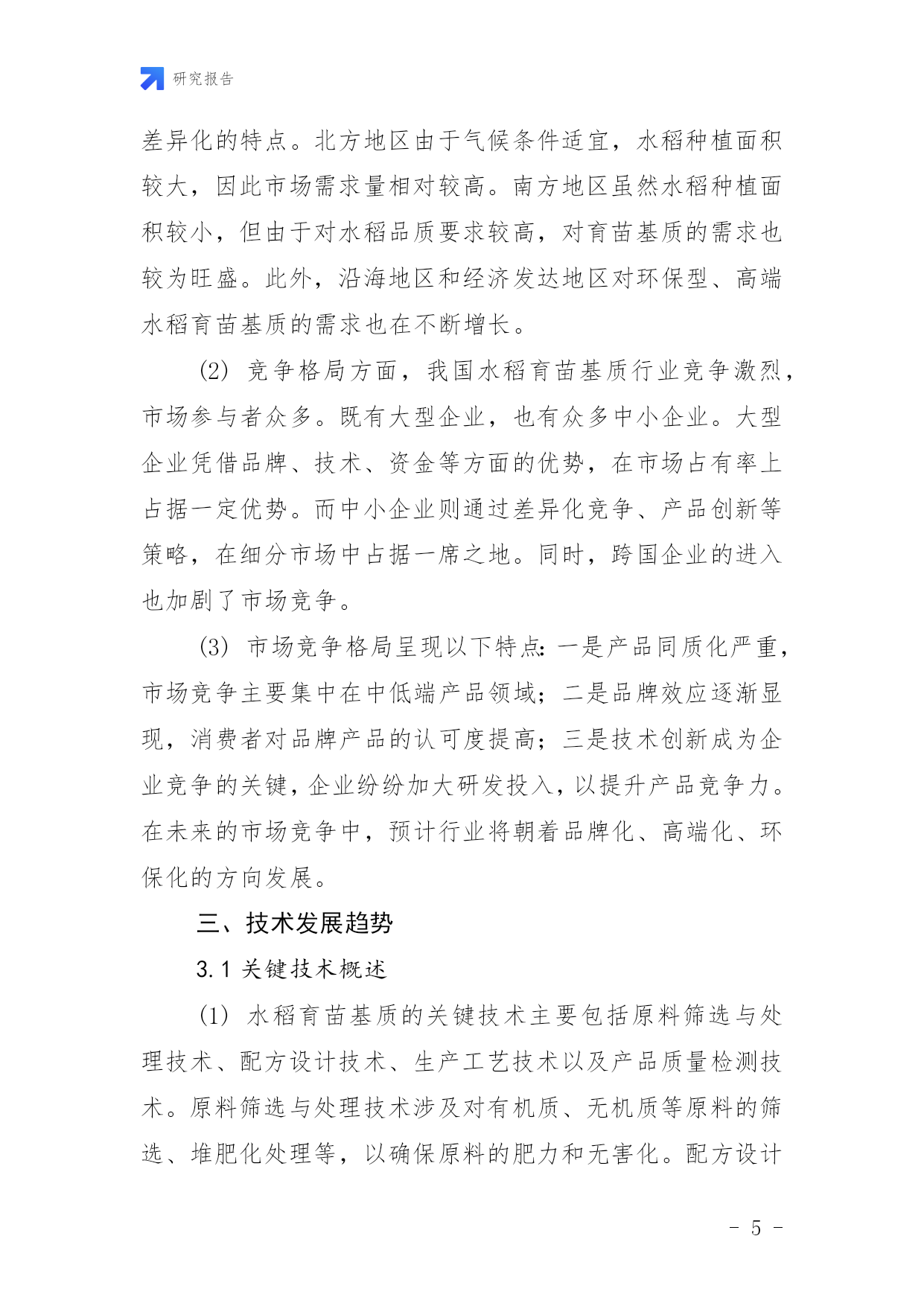 研究报告

差异化的特点。北方地区由于气候条件适宜，水稻种植面积较大，因此市场需求量相对较高。南方地区虽然水稻种植面积较小，但由于对水稻品质要求较高，对育苗基质的需求也较为旺盛。此外，沿海地区和经济发达地区对环保型、高端水稻育苗基质的需求也在不断增长。

(2) 竞争格局方面，我国水稻育苗基质行业竞争激烈，市场参与者众多。既有大型企业，也有众多中小企业。大型企业凭借品牌、技术、资金等方面的优势，在市场占有率上占据一定优势。而中小企业则通过差异化竞争、产品创新等策略，在细分市场中占据一席之地。同时，跨国企业的进入也加剧了市场竞争。

(3) 市场竞争格局呈现以下特点：一是产品同质化严重，市场竞争主要集中在中低端产品领域；二是品牌效应逐渐显现，消费者对品牌产品的认可度提高；三是技术创新成为企业竞争的关键，企业纷纷加大研发投入，以提升产品竞争力。在未来的市场竞争中，预计行业将朝着品牌化、高端化、环保化的方向发展。

三、技术发展趋势

3.1 关键技术概述

(1) 水稻育苗基质的关键技术主要包括原料筛选与处理技术、配方设计技术、生产工艺技术以及产品质量检测技术。原料筛选与处理技术涉及对有机质、无机质等原料的筛选、堆肥化处理等，以确保原料的肥力和无害化。配方设计

- 5 -